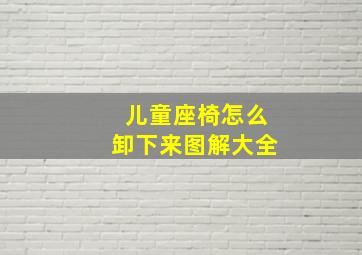 儿童座椅怎么
卸下来图解大全